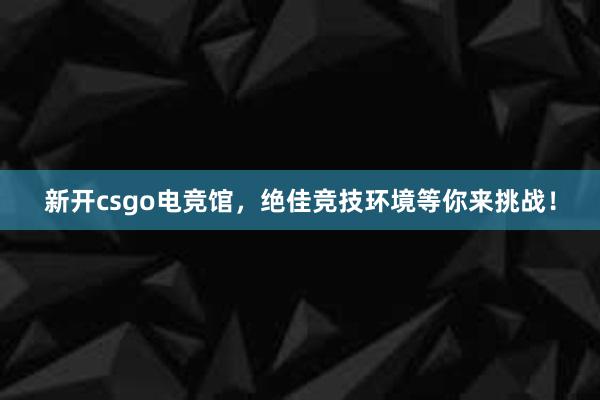 新开csgo电竞馆，绝佳竞技环境等你来挑战！